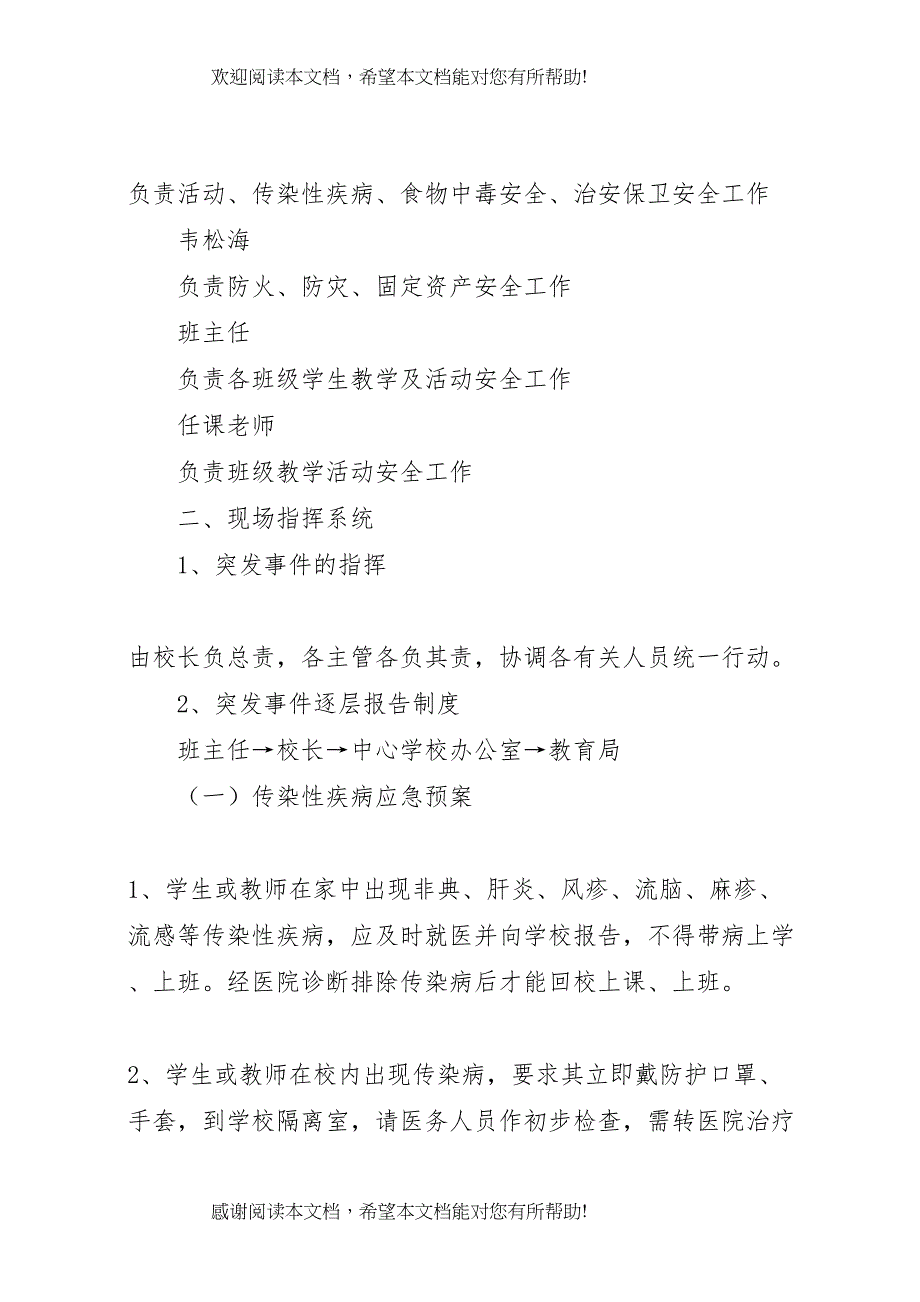 欢迎阅读本文档，希望本文档能对您有所帮助!

负责活动、传染性疾病、食物中毒安全、治安保卫安全工作

韦松海

负责防火、防灾、固定资产安全工作

班主任

负责各班级学生教学及活动安全工作

任课老师

负责班级教学活动安全工作

二、现场指挥系统

1、突发事件的指挥

由校长负总责，各主管各负其责，协调各有关人员统一行动。

2、突发事件逐层报告制度

班主任→校长→中心学校办公室→教育局

（一）传染性疾病应急预案

1、学生或教师在家中出现非典、肝炎、风疹、流脑、麻疹、流感等传染性疾病，应及时就医并向学校报告，不得带病上学、上班。经医院诊断排除传染病后才能回校上课、上班。

2、学生或教师在校内出现传染病，要求其立即戴防护口罩、手套，到学校隔离室，请医务人员作初步检查，需转医院治疗

感谢阅读本文档，希望本文档能对您有所帮助!